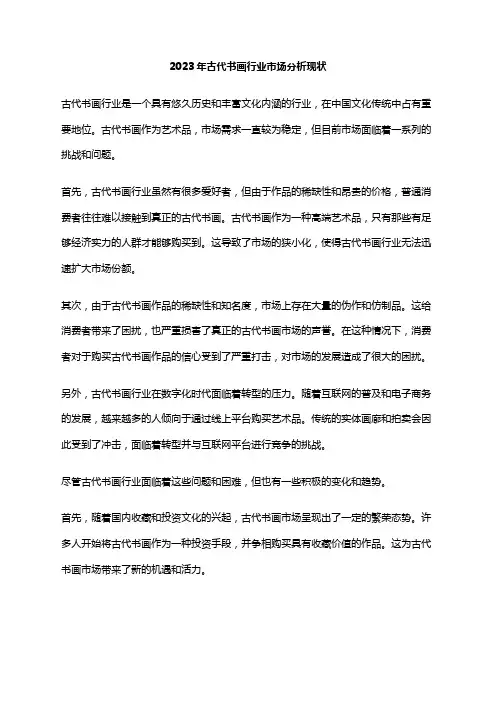 2023年古代书画行业市场分析现状

古代书画行业是一个具有悠久历史和丰富文化内涵的行业，在中国文化传统中占有重要地位。古代书画作为艺术品，市场需求一直较为稳定，但目前市场面临着一系列的挑战和问题。

首先，古代书画行业虽然有很多爱好者，但由于作品的稀缺性和昂贵的价格，普通消费者往往难以接触到真正的古代书画。古代书画作为一种高端艺术品，只有那些有足够经济实力的人群才能够购买到。这导致了市场的狭小化，使得古代书画行业无法迅速扩大市场份额。

其次，由于古代书画作品的稀缺性和知名度，市场上存在大量的伪作和仿制品。这给消费者带来了困扰，也严重损害了真正的古代书画市场的声誉。在这种情况下，消费者对于购买古代书画作品的信心受到了严重打击，对市场的发展造成了很大的困扰。

另外，古代书画行业在数字化时代面临着转型的压力。随着互联网的普及和电子商务的发展，越来越多的人倾向于通过线上平台购买艺术品。传统的实体画廊和拍卖会因此受到了冲击，面临着转型并与互联网平台进行竞争的挑战。

尽管古代书画行业面临着这些问题和困难，但也有一些积极的变化和趋势。

首先，随着国内收藏和投资文化的兴起，古代书画市场呈现出了一定的繁荣态势。许多人开始将古代书画作为一种投资手段，并争相购买具有收藏价值的作品。这为古代书画市场带来了新的机遇和活力。